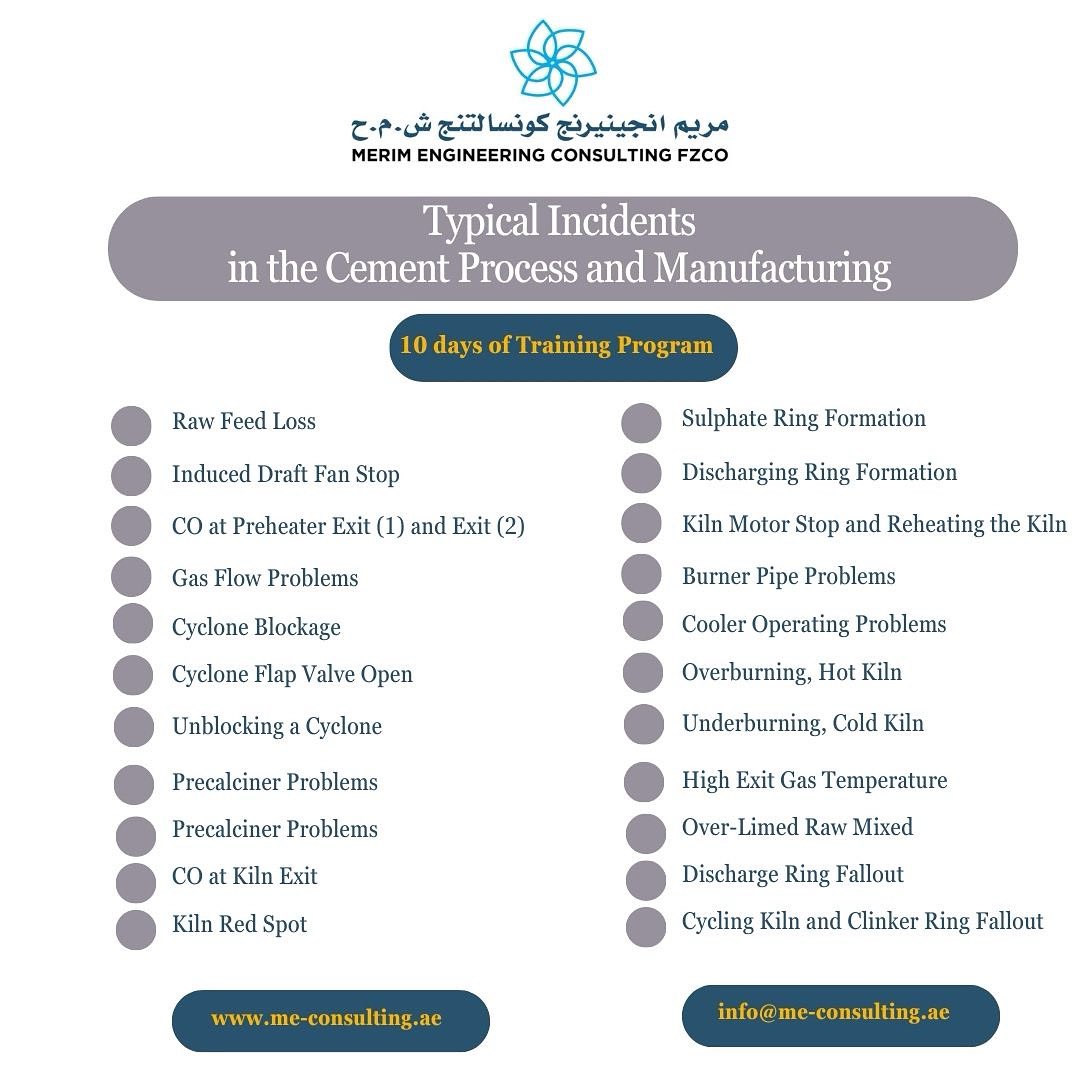 مريم انجينيرنج كونسالتنج ش.م.ح
MERIM ENGINEERING CONSULTING FZCO

Typical Incidents
in the Cement Process and Manufacturing

10 days of Training Program

Raw Feed Loss
Induced Draft Fan Stop
CO at Preheater Exit (1) and Exit (2)
Gas Flow Problems
Cyclone Blockage
Cyclone Flap Valve Open
Unblocking a Cyclone
Precalciner Problems
Precalciner Problems
CO at Kiln Exit
Kiln Red Spot

Sulphate Ring Formation
Discharging Ring Formation
Kiln Motor Stop and Reheating the Kiln
Burner Pipe Problems
Cooler Operating Problems
Overburning, Hot Kiln
Underburning, Cold Kiln
High Exit Gas Temperature
Over-Limed Raw Mixed
Discharge Ring Fallout
Cycling Kiln and Clinker Ring Fallout

www.me-consulting.ae

info@me-consulting.ae